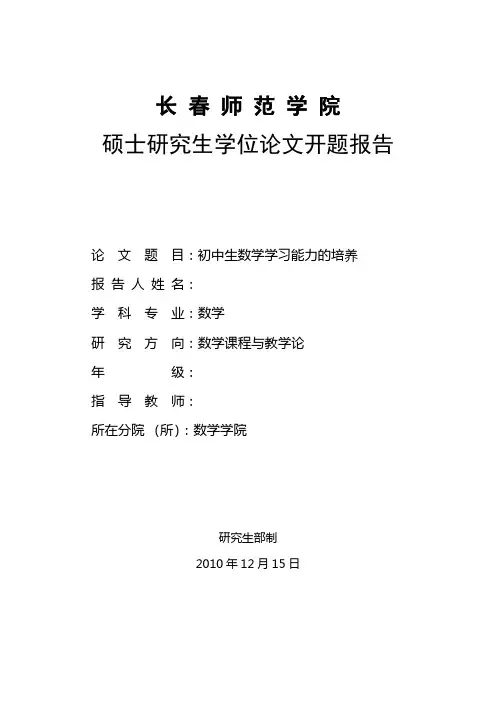 长 春 师 范 学 院
硕士研究生学位论文开题报告

论 文 题 目：初中生数学学习能力的培养
报 告 人 姓 名：
学 科 专 业：数学
研 究 方 向：数学课程与教学论
年 级：
指 导 教 师：
所在分院（所）：数学学院

研究生部制
2010 年 12 月 15 日